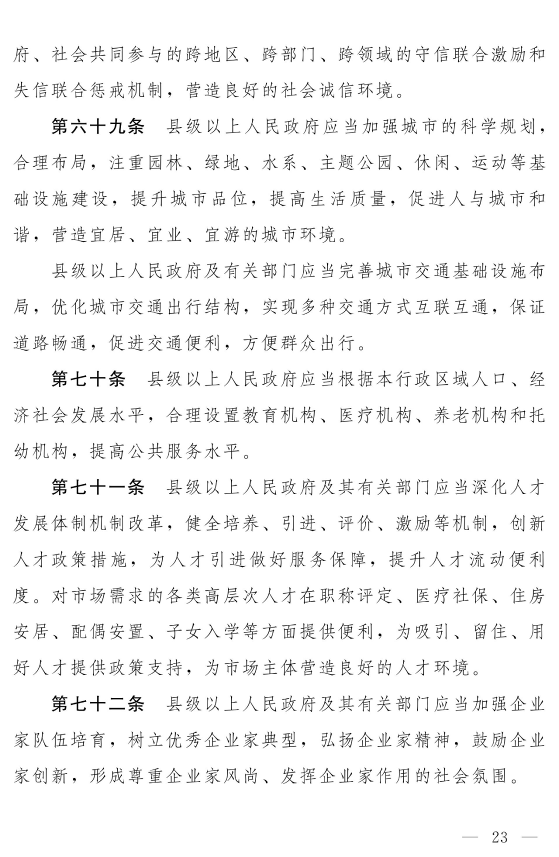 府、社会共同参与的跨地区、跨部门、跨领域的守信联合激励和失信联合惩戒机制，营造良好的社会诚信环境。

第六十九条　县级以上人民政府应当加强城市的科学规划，合理布局，注重园林、绿地、水系、主题公园、休闲、运动等基础设施建设，提升城市品位，提高生活质量，促进人与城市和谐，营造宜居、宜业、宜游的城市环境。

县级以上人民政府及有关部门应当完善城市交通基础设施布局，优化城市交通出行结构，实现多种交通方式互联互通，保证道路畅通，促进交通便利，方便群众出行。

第七十条　县级以上人民政府应当根据本行政区域人口、经济社会发展水平，合理设置教育机构、医疗机构、养老机构和托幼机构，提高公共服务水平。

第七十一条　县级以上人民政府及其有关部门应当深化人才发展体制机制改革，健全培养、引进、评价、激励等机制，创新人才政策措施，为人才引进做好服务保障，提升人才流动便利度。对市场需求的各类高层次人才在职称评定、医疗社保、住房安居、配偶安置、子女入学等方面提供便利，为吸引、留住、用好人才提供政策支持，为市场主体营造良好的人才环境。

第七十二条　县级以上人民政府及其有关部门应当加强企业家队伍培育，树立优秀企业家典型，弘扬企业家精神，鼓励企业家创新，形成尊重企业家风尚、发挥企业家作用的社会氛围。

— 23 —